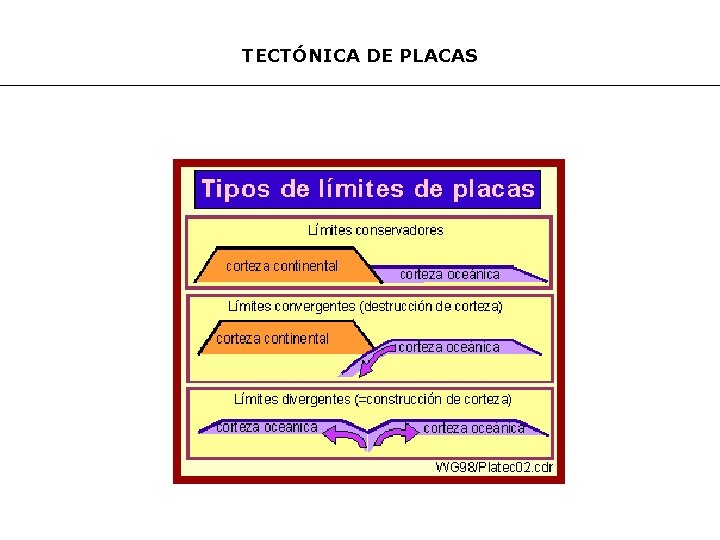 TECTÓNICA DE PLACAS

Tipos de límites de placas

Límites conservadores

corteza continental

corteza oceánica

Límites convergentes (destrucción de corteza)

corteza continental

corteza oceánica

Límites divergentes (=construcción de corteza)

corteza oceánica

corteza oceánica

WG98/Platec02.cdr